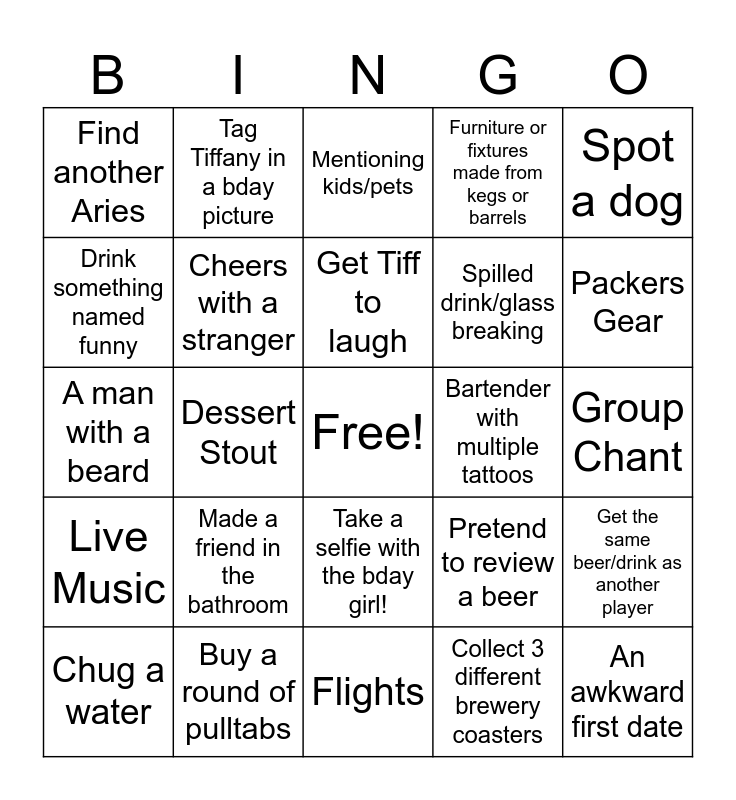 | B | I | N | G | O |
|---|---|---|---|---|
| Find another Aries | Tag Tiffany in a bday picture | Mentioning kids/pets | Furniture or fixtures made from kegs or barrels | Spot a dog |
| Drink something named funny | Cheers with a stranger | Get Tiff to laugh | Spilled drink/glass breaking | Packers Gear |
| A man with a beard | Dessert Stout | Free! | Bartender with multiple tattoos | Group Chant |
| Live Music | Made a friend in the bathroom | Take a selfie with the bday girl! | Pretend to review a beer | Get the same beer/drink as another player |
| Chug a water | Buy a round of pulltabs | Flights | Collect 3 different brewery coasters | An awkward first date |